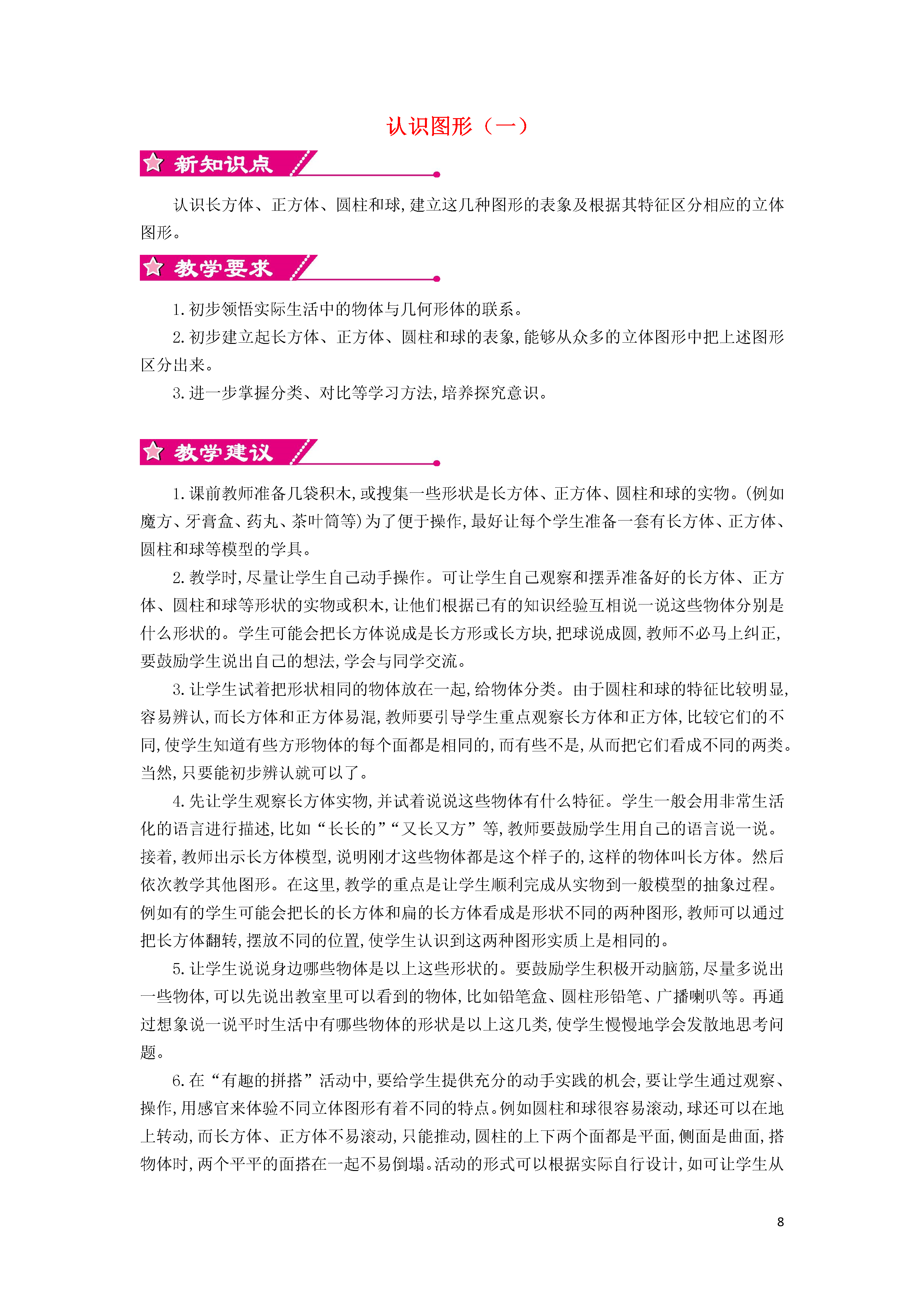 认识图形（一）

新知识点

认识长方体、正方体、圆柱和球,建立这几种图形的表象及根据其特征区分相应的立体图形。

教学要求

1. 初步领悟实际生活中的物体与几何形体的联系。

2. 初步建立起长方体、正方体、圆柱和球的表象,能够从众多的立体图形中把上述图形区分出来。

3. 进一步掌握分类、对比等学习方法,培养探究意识。

教学建议

1. 课前教师准备几袋积木,或搜集一些形状是长方体、正方体、圆柱和球的实物。(例如魔方、牙膏盒、药丸、茶叶筒等)为了便于操作,最好让每个学生准备一套有长方体、正方体、圆柱和球等模型的学具。

2. 教学时,尽量让学生自己动手操作。可让学生自己观察和摆弄准备好的长方体、正方体、圆柱和球等形状的实物或积木,让他们根据已有的知识经验互相说一说这些物体分别是什么形状的。学生可能会把长方体说成是长方形或长方块,把球说成圆,教师不必马上纠正,要鼓励学生说出自己的想法,学会与同学交流。

3. 让学生试着把形状相同的物体放在一起,给物体分类。由于圆柱和球的特征比较明显,容易辨认,而长方体和正方体易混,教师要引导学生重点观察长方体和正方体,比较它们的不同,使学生知道有些方形物体的每个面都是相同的,而有些不是,从而把它们看成不同的两类。当然,只要能初步辨认就可以了。

4. 先让学生观察长方体实物,并试着说说这些物体有什么特征。学生一般会用非常生活化的语言进行描述,比如“长长的”“又长又方”等,教师要鼓励学生用自己的语言说一说。接着,教师出示长方体模型,说明刚才这些物体都是这个样子的,这样的物体叫长方体。然后依次教学其他图形。在这里,教学的重点是让学生顺利完成从实物到一般模型的抽象过程。例如有的学生可能会把长的长方体和扁的长方体看成是形状不同的两种图形,教师可以通过把长方体翻转,摆放不同的位置,使学生认识到这两种图形实质上是相同的。

5. 让学生说说身边哪些物体是以上这些形状的。要鼓励学生积极开动脑筋,尽量多说出一些物体,可以先说出教室里可以看到的物体,比如铅笔盒、圆柱形铅笔、广播喇叭等。再通过想象说一说平时生活中有哪些物体的形状是以上这几类,使学生慢慢地学会发散地思考问题。

6. 在“有趣的拼搭”活动中,要给学生提供充分的动手实践的机会,要让学生通过观察、操作,用感官来体验不同立体图形有着不同的特点。例如圆柱和球很容易滚动,球还可以在地上转动,而长方体、正方体不易滚动,只能推动,圆柱的上下两个面都是平面,侧面是曲面,搭物体时,两个平平的面搭在一起不易倒塌。活动的形式可以根据实际自行设计,如可让学生从

8